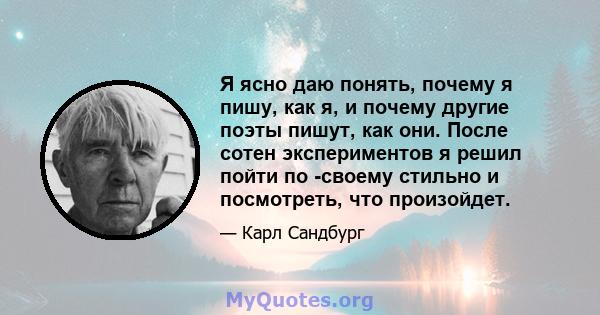 Я ясно даю понять, почему я пишу, как я, и почему другие поэты пишут, как они. После сотен экспериментов я решил пойти по -своему стильно и посмотреть, что произойдет.

— Карл Сандбург

MyQuotes.org